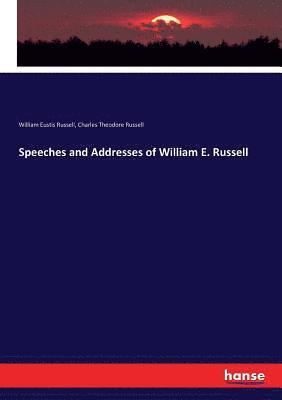 William Eustis Russell, Charles Theodore Russell

Speeches and Addresses of William E. Russell

hanse